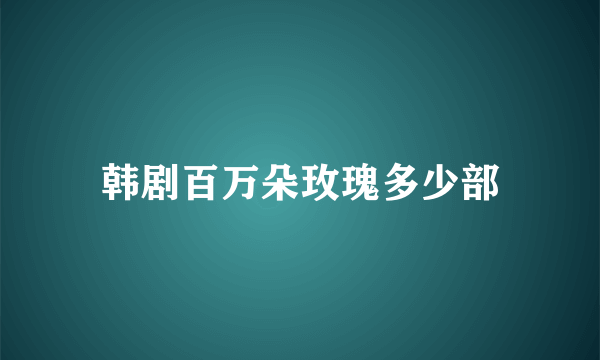 韩剧百万朵玫瑰多少部